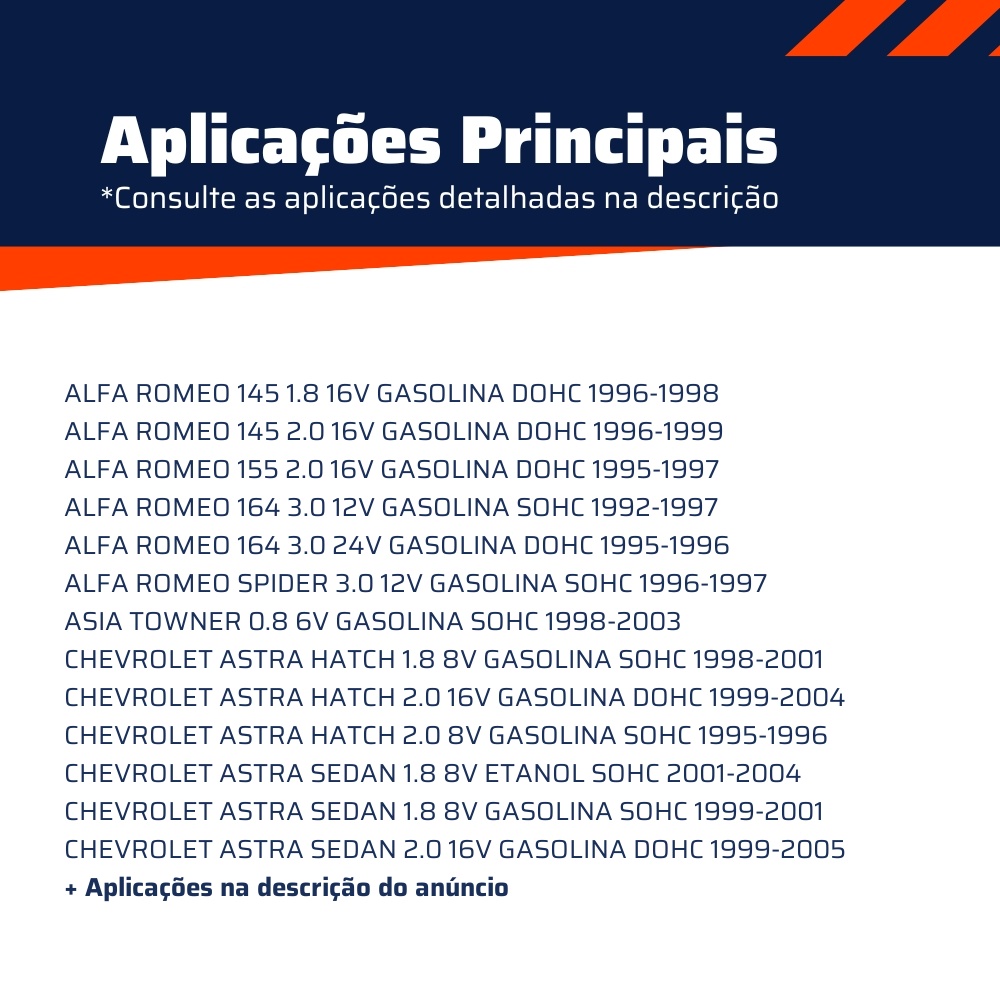 Aplicações Principais
*Consulte as aplicações detalhadas na descrição

ALFA ROMEO 145 1.8 16V GASOLINA DOHC 1996-1998
ALFA ROMEO 145 2.0 16V GASOLINA DOHC 1996-1999
ALFA ROMEO 155 2.0 16V GASOLINA DOHC 1995-1997
ALFA ROMEO 164 3.0 12V GASOLINA SOHC 1992-1997
ALFA ROMEO 164 3.0 24V GASOLINA DOHC 1995-1996
ALFA ROMEO SPIDER 3.0 12V GASOLINA SOHC 1996-1997
ASIA TOWNER 0.8 6V GASOLINA SOHC 1998-2003
CHEVROLET ASTRA HATCH 1.8 8V GASOLINA SOHC 1998-2001
CHEVROLET ASTRA HATCH 2.0 16V GASOLINA DOHC 1999-2004
CHEVROLET ASTRA HATCH 2.0 8V GASOLINA SOHC 1995-1996
CHEVROLET ASTRA SEDAN 1.8 8V ETANOL SOHC 2001-2004
CHEVROLET ASTRA SEDAN 1.8 8V GASOLINA SOHC 1999-2001
CHEVROLET ASTRA SEDAN 2.0 16V GASOLINA DOHC 1999-2005
+ Aplicações na descrição do anúncio